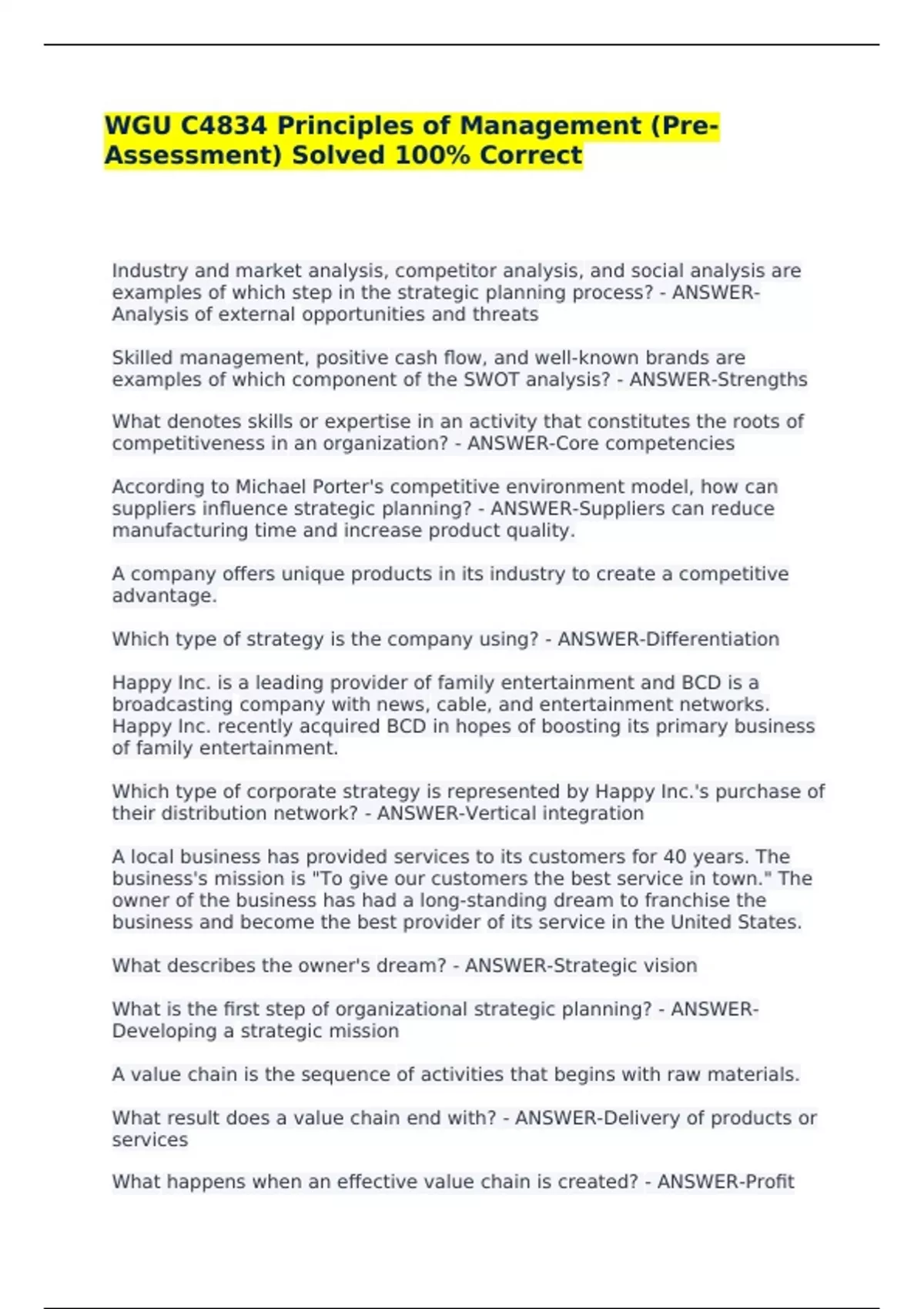 WGU C4834 Principles of Management (Pre-Assessment) Solved 100% Correct

Industry and market analysis, competitor analysis, and social analysis are examples of which step in the strategic planning process? - ANSWER-Analysis of external opportunities and threats

Skilled management, positive cash flow, and well-known brands are examples of which component of the SWOT analysis? - ANSWER-Strengths

What denotes skills or expertise in an activity that constitutes the roots of competitiveness in an organization? - ANSWER-Core competencies

According to Michael Porter's competitive environment model, how can suppliers influence strategic planning? - ANSWER-Suppliers can reduce manufacturing time and increase product quality.

A company offers unique products in its industry to create a competitive advantage.

Which type of strategy is the company using? - ANSWER-Differentiation

Happy Inc. is a leading provider of family entertainment and BCD is a broadcasting company with news, cable, and entertainment networks. Happy Inc. recently acquired BCD in hopes of boosting its primary business of family entertainment.

Which type of corporate strategy is represented by Happy Inc.'s purchase of their distribution network? - ANSWER-Vertical integration

A local business has provided services to its customers for 40 years. The business's mission is "To give our customers the best service in town." The owner of the business has had a long-standing dream to franchise the business and become the best provider of its service in the United States.

What describes the owner's dream? - ANSWER-Strategic vision

What is the first step of organizational strategic planning? - ANSWER-Developing a strategic mission

A value chain is the sequence of activities that begins with raw materials.

What result does a value chain end with? - ANSWER-Delivery of products or services

What happens when an effective value chain is created? - ANSWER-Profit